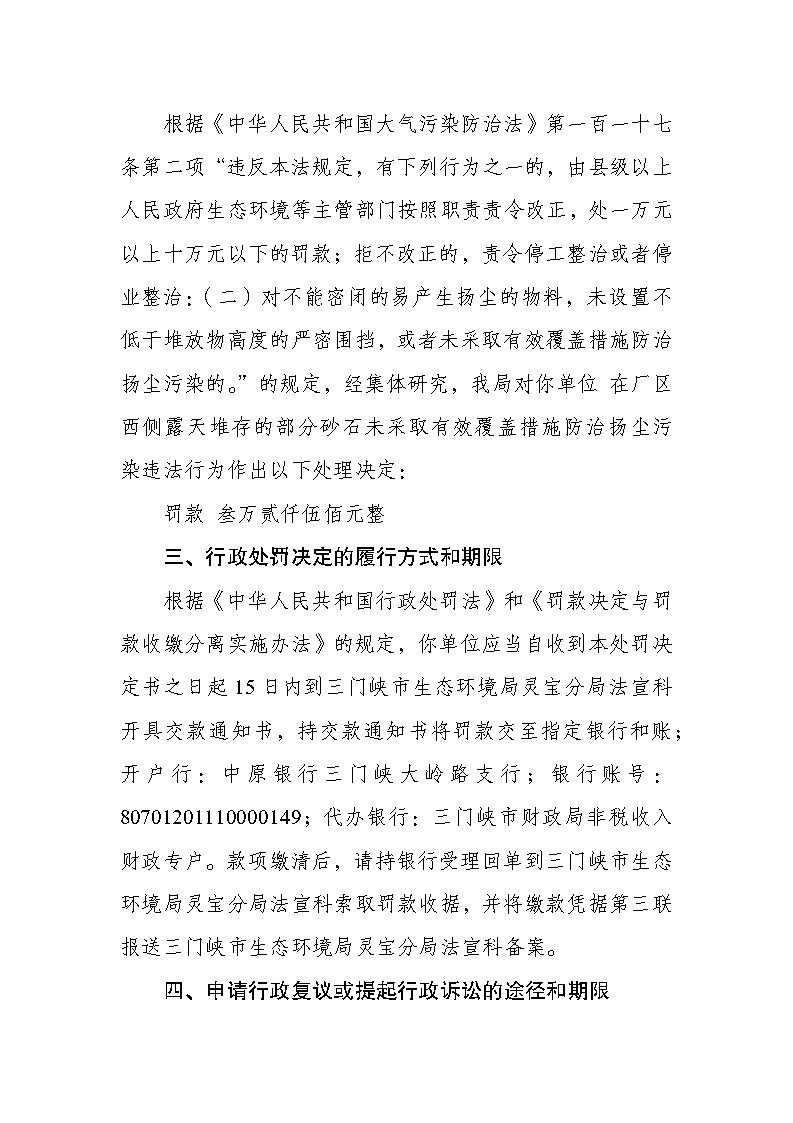 根据《中华人民共和国大气污染防治法》第一百一十七条第二项“违反本法规定，有下列行为之一的，由县级以上人民政府生态环境等主管部门按照职责责令改正，处一万元以上十万元以下的罚款；拒不改正的，责令停工整治或者停业整治：（二）对不能密闭的易产生扬尘的物料，未设置不低于堆放物高度的严密围挡，或者未采取有效覆盖措施防治扬尘污染的。”的规定，经集体研究，我局对你单位 在厂区西侧露天堆存的部分砂石未采取有效覆盖措施防治扬尘污染违法行为作出以下处理决定：

罚款 叁万贰仟伍佰元整

三、行政处罚决定的履行方式和期限

根据《中华人民共和国行政处罚法》和《罚款决定与罚款收缴分离实施办法》的规定，你单位应当自收到本处罚决定书之日起 15 日内到三门峡市生态环境局灵宝分局法宣科开具交款通知书，持交款通知书将罚款交至指定银行和账；开户行：中原银行三门峡大岭路支行；银行账号：80701201110000149；代办银行：三门峡市财政局非税收入财政专户。款项缴清后，请持银行受理回单到三门峡市生态环境局灵宝分局法宣科索取罚款收据，并将缴款凭据第三联报送三门峡市生态环境局灵宝分局法宣科备案。

四、申请行政复议或提起行政诉讼的途径和期限